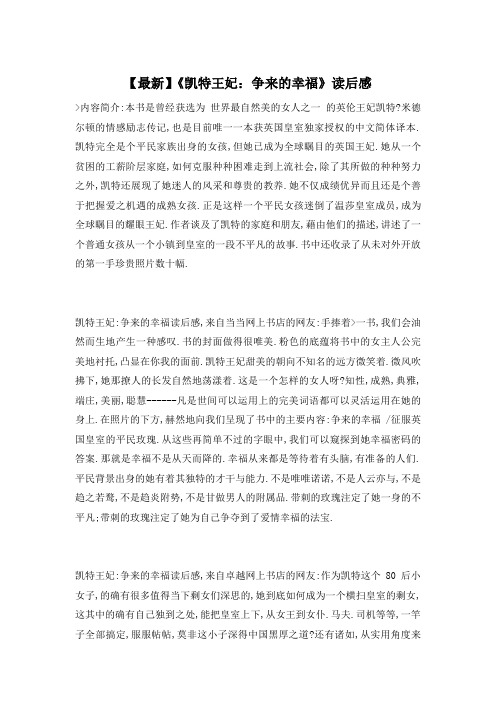 【最新】《凯特王妃：争来的幸福》读后感

>内容简介:本书是曾经获选为 世界最自然美的女人之一 的英伦王妃凯特?米德尔顿的情感励志传记,也是目前唯一一本获英国皇室独家授权的中文简体译本.凯特完全是个平民家族出身的女孩,但她已成为全球瞩目的英国王妃.她从一个贫困的工薪阶层家庭,如何克服种种困难走到上流社会,除了其所做的种种努力之外,凯特还展现了她迷人的风采和尊贵的教养.她不仅成绩优异而且还是个善于把握爱之机遇的成熟女孩.正是这样一个平民女孩迷倒了温莎皇室成员,成为全球瞩目的耀眼王妃.作者谈及了凯特的家庭和朋友,藉由他们的描述,讲述了一个普通女孩从一个小镇到皇室的一段不平凡的故事.书中还收录了从未对外开放的第一手珍贵照片数十幅.

凯特王妃:争来的幸福读后感,来自当当网上书店的网友:手捧着>一书,我们会油然而生地产生一种感叹.书的封面做得很唯美.粉色的底蕴将书中的女主人公完美地衬托,凸显在你我的面前.凯特王妃甜美的朝向不知名的远方微笑着.微风吹拂下,她那撩人的长发自然地荡漾着.这是一个怎样的女人呀?知性,成熟,典雅,端庄,美丽,聪慧------凡是世间可以运用上的完美词语都可以灵活运用在她的身上.在照片的下方,赫然地向我们呈现了书中的主要内容:争来的幸福 /征服英国皇室的平民玫瑰.从这些再简单不过的字眼中,我们可以窥探到她幸福密码的答案.那就是幸福不是从天而降的.幸福从来都是等待着有头脑,有准备的人们.平民背景出身的她有着其独特的才干与能力.不是唯唯诺诺,不是人云亦与,不是趋之若鹜,不是趋炎附势,不是甘做男人的附属品.带刺的玫瑰注定了她一身的不平凡;带刺的玫瑰注定了她为自己争夺到了爱情幸福的法宝.

凯特王妃:争来的幸福读后感,来自卓越网上书店的网友:作为凯特这个 80 后小女子,的确有很多值得当下剩女们深思的,她到底如何成为一个横扫皇室的剩女,这其中的确有自己独到之处,能把皇室上下,从女王到女仆.马夫.司机等等,一竿子全部搞定,服服帖帖,莫非这小子深得中国黑厚之道?还有诸如,从实用角度来